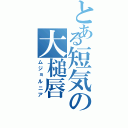 とある短気の大槌唇
ムジョルニア